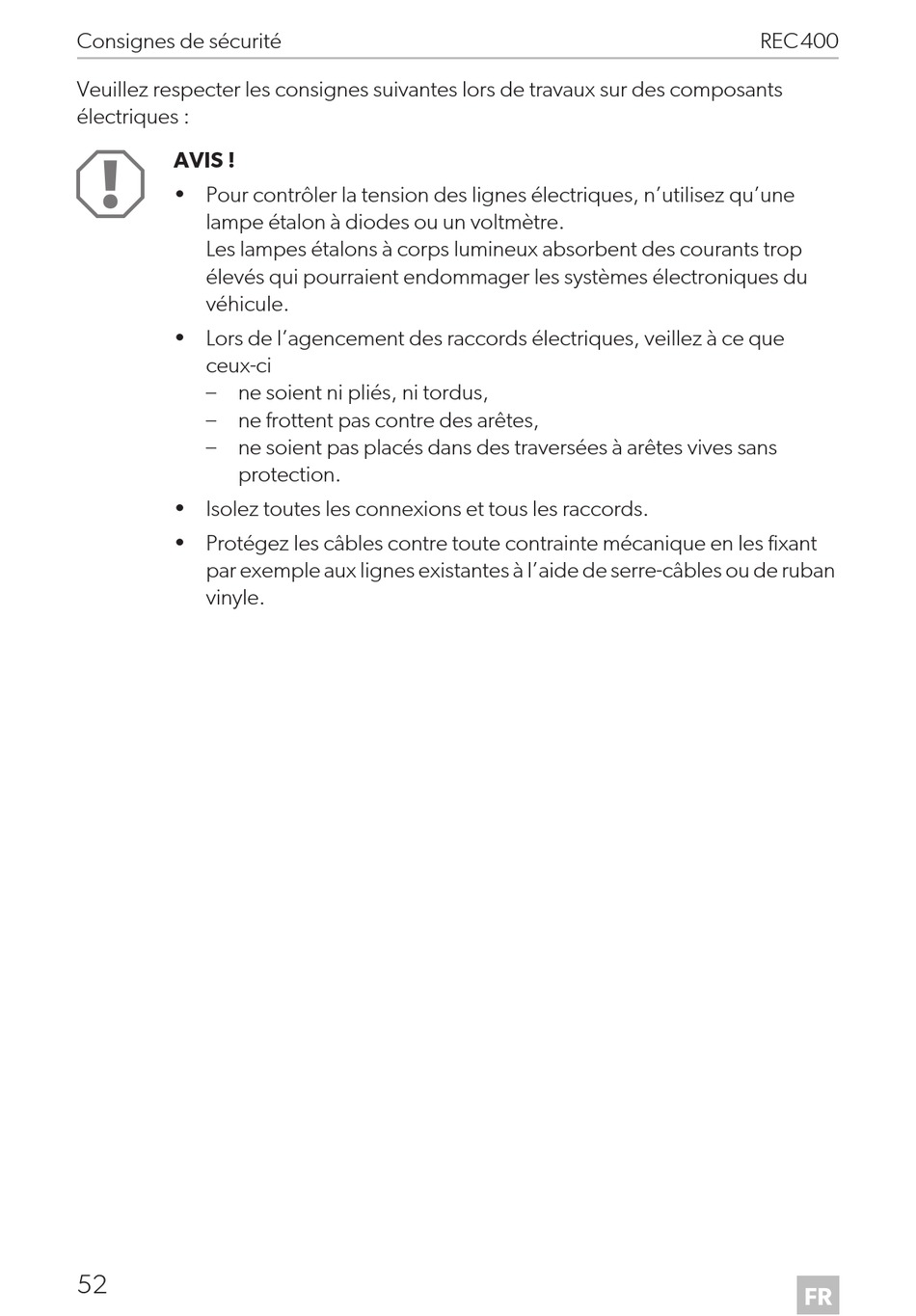 Consignes de sécurité REC400

Veuillez respecter les consignes suivantes lors de travaux sur des composants électriques :

AVIS !

• Pour contrôler la tension des lignes électriques, n'utilisez qu'une lampe étalon à diodes ou un voltmètre.
Les lampes étalons à corps lumineux absorbent des courants trop élevés qui pourraient endommager les systèmes électroniques du véhicule.

• Lors de l'agencement des raccords électriques, veillez à ce que ceux-ci
– ne soient ni pliés, ni tordus,
– ne frottent pas contre des arêtes,
– ne soient pas placés dans des traversées à arêtes vives sans protection.

• Isolez toutes les connexions et tous les raccords.

• Protégez les câbles contre toute contrainte mécanique en les fixant par exemple aux lignes existantes à l'aide de serre-câbles ou de ruban vinyle.

52

FR